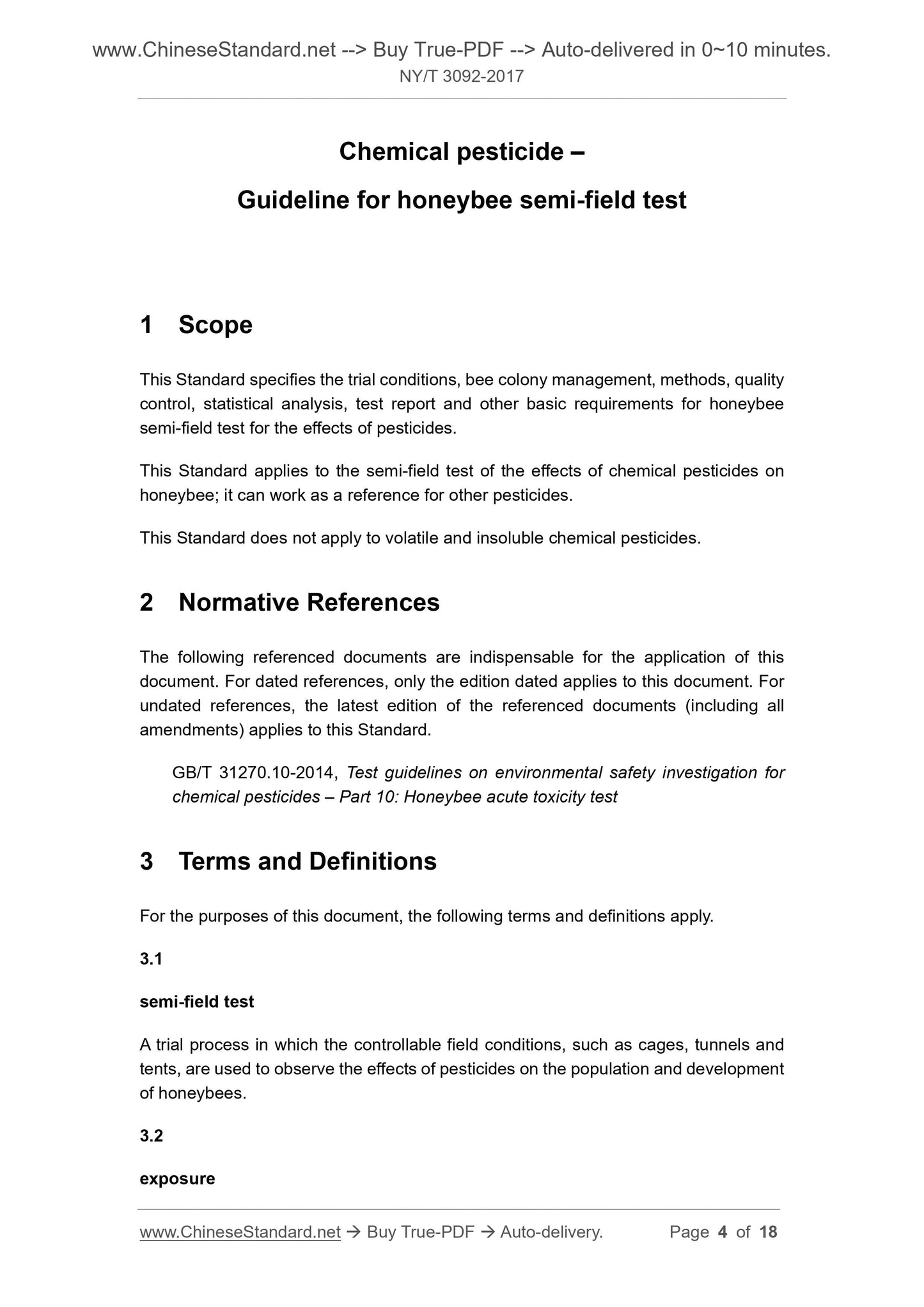 www.ChineseStandard.net --> Buy True-PDF --> Auto-delivered in 0~10 minutes.
NY/T 3092-2017

Chemical pesticide –
Guideline for honeybee semi-field test

1 Scope

This Standard specifies the trial conditions, bee colony management, methods, quality control, statistical analysis, test report and other basic requirements for honeybee semi-field test for the effects of pesticides.

This Standard applies to the semi-field test of the effects of chemical pesticides on honeybee; it can work as a reference for other pesticides.

This Standard does not apply to volatile and insoluble chemical pesticides.

2 Normative References

The following referenced documents are indispensable for the application of this document. For dated references, only the edition dated applies to this document. For undated references, the latest edition of the referenced documents (including all amendments) applies to this Standard.

GB/T 31270.10-2014, Test guidelines on environmental safety investigation for chemical pesticides – Part 10: Honeybee acute toxicity test

3 Terms and Definitions

For the purposes of this document, the following terms and definitions apply.

3.1

semi-field test

A trial process in which the controllable field conditions, such as cages, tunnels and tents, are used to observe the effects of pesticides on the population and development of honeybees.

3.2

exposure

www.ChineseStandard.net → Buy True-PDF → Auto-delivery. Page 4 of 18